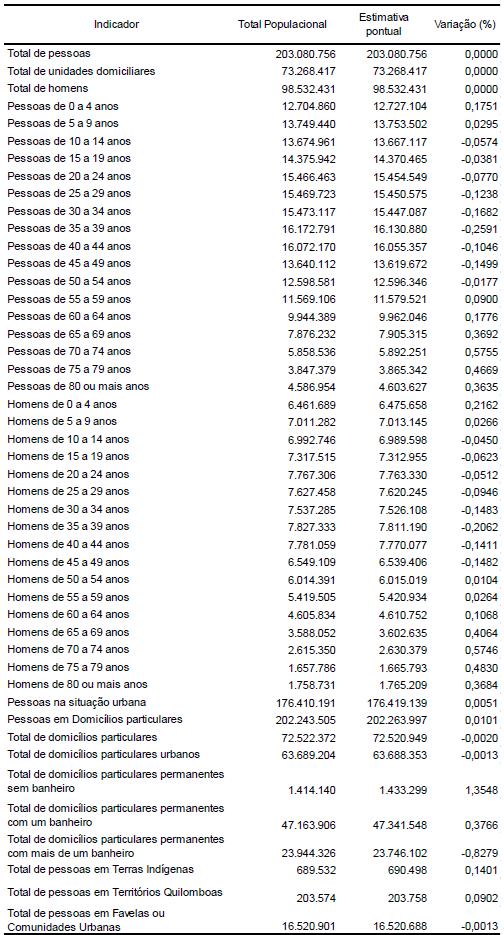 | Indicador | Total Populacional | Estimativa pontual | Variação (%) |
|---|---|---|---|
| Total de pessoas | 203.080.756 | 203.080.756 | 0,0000 |
| Total de unidades domiciliares | 73.268.417 | 73.268.417 | 0,0000 |
| Total de homens | 98.532.431 | 98.532.431 | 0,0000 |
| Pessoas de 0 a 4 anos | 12.704.860 | 12.727.104 | 0,1751 |
| Pessoas de 5 a 9 anos | 13.749.440 | 13.753.502 | 0,0295 |
| Pessoas de 10 a 14 anos | 13.674.961 | 13.667.117 | -0,0574 |
| Pessoas de 15 a 19 anos | 14.375.942 | 14.370.465 | -0,0381 |
| Pessoas de 20 a 24 anos | 15.466.463 | 15.454.549 | -0,0770 |
| Pessoas de 25 a 29 anos | 15.469.723 | 15.450.575 | -0,1238 |
| Pessoas de 30 a 34 anos | 15.473.117 | 15.447.087 | -0,1682 |
| Pessoas de 35 a 39 anos | 16.172.791 | 16.130.880 | -0,2591 |
| Pessoas de 40 a 44 anos | 16.072.170 | 16.055.357 | -0,1046 |
| Pessoas de 45 a 49 anos | 13.640.112 | 13.619.672 | -0,1499 |
| Pessoas de 50 a 54 anos | 12.598.581 | 12.596.346 | -0,0177 |
| Pessoas de 55 a 59 anos | 11.569.106 | 11.579.521 | 0,0900 |
| Pessoas de 60 a 64 anos | 9.944.389 | 9.962.046 | 0,1776 |
| Pessoas de 65 a 69 anos | 7.876.232 | 7.905.315 | 0,3692 |
| Pessoas de 70 a 74 anos | 5.858.536 | 5.892.251 | 0,5755 |
| Pessoas de 75 a 79 anos | 3.847.379 | 3.865.342 | 0,4669 |
| Pessoas de 80 ou mais anos | 4.586.954 | 4.603.627 | 0,3635 |
| Homens de 0 a 4 anos | 6.461.689 | 6.475.658 | 0,2162 |
| Homens de 5 a 9 anos | 7.011.282 | 7.013.145 | 0,0266 |
| Homens de 10 a 14 anos | 6.992.746 | 6.989.598 | -0,0450 |
| Homens de 15 a 19 anos | 7.317.515 | 7.312.955 | -0,0623 |
| Homens de 20 a 24 anos | 7.767.306 | 7.763.330 | -0,0512 |
| Homens de 25 a 29 anos | 7.627.458 | 7.620.245 | -0,0946 |
| Homens de 30 a 34 anos | 7.537.285 | 7.526.108 | -0,1483 |
| Homens de 35 a 39 anos | 7.827.333 | 7.811.190 | -0,2062 |
| Homens de 40 a 44 anos | 7.781.059 | 7.770.077 | -0,1411 |
| Homens de 45 a 49 anos | 6.549.109 | 6.539.406 | -0,1482 |
| Homens de 50 a 54 anos | 6.014.391 | 6.015.019 | 0,0104 |
| Homens de 55 a 59 anos | 5.419.505 | 5.420.934 | 0,0264 |
| Homens de 60 a 64 anos | 4.605.834 | 4.610.752 | 0,1068 |
| Homens de 65 a 69 anos | 3.588.052 | 3.602.635 | 0,4064 |
| Homens de 70 a 74 anos | 2.615.350 | 2.630.379 | 0,5746 |
| Homens de 75 a 79 anos | 1.657.786 | 1.665.793 | 0,4830 |
| Homens de 80 ou mais anos | 1.758.731 | 1.765.209 | 0,3684 |
| Pessoas na situação urbana | 176.410.191 | 176.419.139 | 0,0051 |
| Pessoas em Domicílios particulares | 202.243.505 | 202.263.997 | 0,0101 |
| Total de domicílios particulares | 72.522.372 | 72.520.949 | -0,0020 |
| Total de domicílios particulares urbanos | 63.689.204 | 63.688.353 | -0,0013 |
| Total de domicílios particulares permanentes sem banheiro | 1.414.140 | 1.433.299 | 1,3548 |
| Total de domicílios particulares permanentes com um banheiro | 47.163.906 | 47.341.548 | 0,3766 |
| Total de domicílios particulares permanentes com mais de um banheiro | 23.944.326 | 23.746.102 | -0,8279 |
| Total de pessoas em Terras Indígenas | 689.532 | 690.498 | 0,1401 |
| Total de pessoas em Territórios Quilombolas | 203.574 | 203.758 | 0,0902 |
| Total de pessoas em Favelas ou Comunidades Urbanas | 16.520.901 | 16.520.688 | -0,0013 |